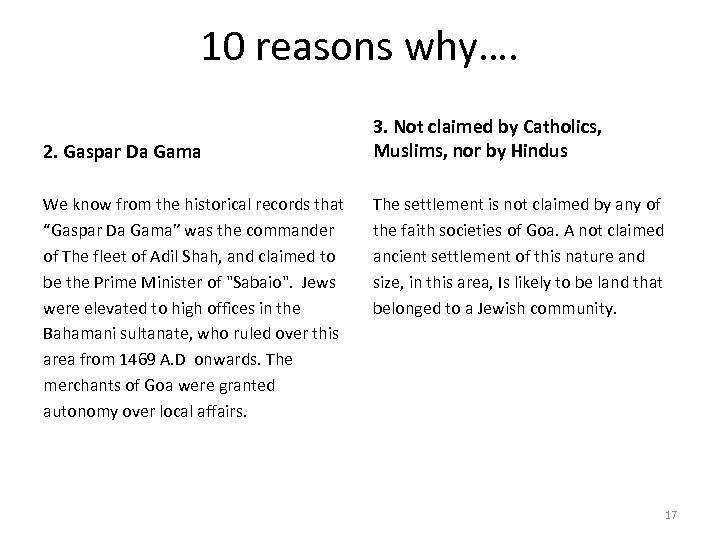 10 reasons why….

2. Gaspar Da Gama

We know from the historical records that "Gaspar Da Gama" was the commander of The fleet of Adil Shah, and claimed to be the Prime Minister of "Sabaio". Jews were elevated to high offices in the Bahamani sultanate, who ruled over this area from 1469 A.D onwards. The merchants of Goa were granted autonomy over local affairs.

3. Not claimed by Catholics, Muslims, nor by Hindus

The settlement is not claimed by any of the faith societies of Goa. A not claimed ancient settlement of this nature and size, in this area, Is likely to be land that belonged to a Jewish community.

17